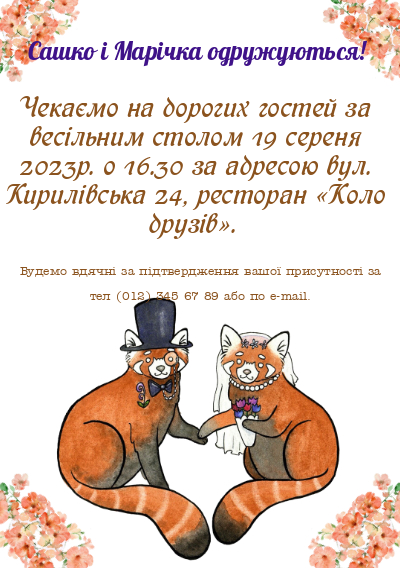 Сашко і Марічка одружуються!

Чекаємо на дорогих гостей за весільним столом 19 серпня 2023р. о 16.30 за адресою вул. Кирилівська 24, ресторан «Коло друзів».

Будемо вдячні за підтвердження вашої присутності за тел (012) 345 67 89 або по e-mail.